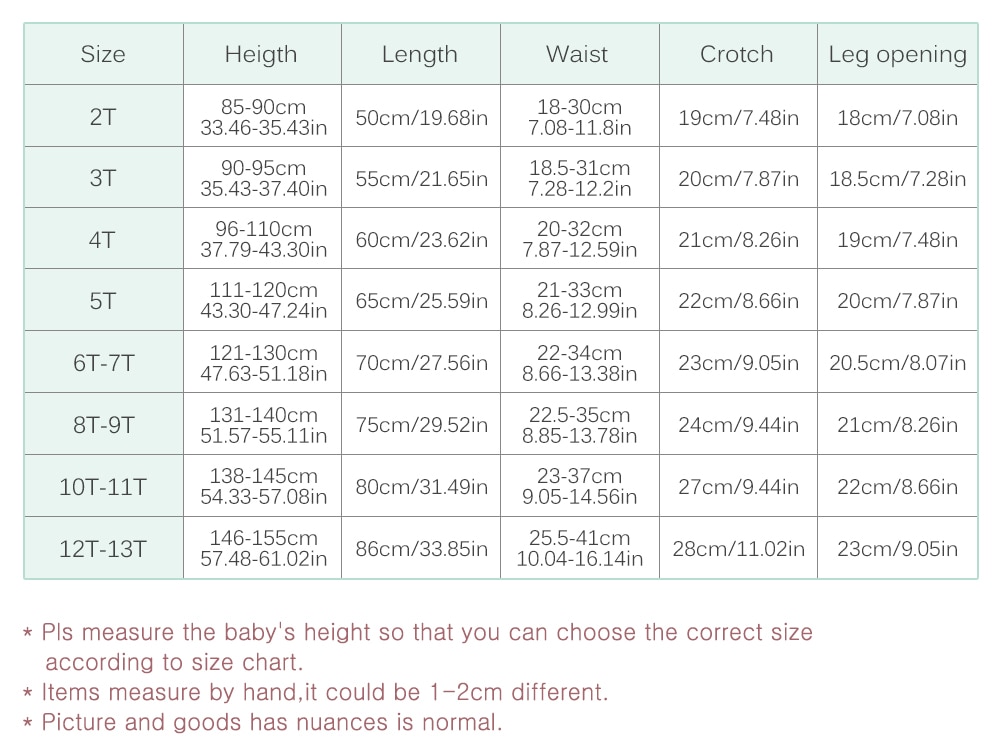 | Size | Heigth | Length | Waist | Crotch | Leg opening |
|---|---|---|---|---|---|
| 2T | 85-90cm 33.46-35.43in | 50cm/19.68in | 18-30cm 7.08-11.8in | 19cm/7.48in | 18cm/7.08in |
| 3T | 90-95cm 35.43-37.40in | 55cm/21.65in | 18.5-31cm 7.28-12.2in | 20cm/7.87in | 18.5cm/7.28in |
| 4T | 96-110cm 37.79-43.30in | 60cm/23.62in | 20-32cm 7.87-12.59in | 21cm/8.26in | 19cm/7.48in |
| 5T | 111-120cm 43.30-47.24in | 65cm/25.59in | 21-33cm 8.26-12.99in | 22cm/8.66in | 20cm/7.87in |
| 6T-7T | 121-130cm 47.63-51.18in | 70cm/27.56in | 22-34cm 8.66-13.38in | 23cm/9.05in | 20.5cm/8.07in |
| 8T-9T | 131-140cm 51.57-55.11in | 75cm/29.52in | 22.5-35cm 8.85-13.78in | 24cm/9.44in | 21cm/8.26in |
| 10T-11T | 138-145cm 54.33-57.08in | 80cm/31.49in | 23-37cm 9.05-14.56in | 27cm/9.44in | 22cm/8.66in |
| 12T-13T | 146-155cm 57.48-61.02in | 86cm/33.85in | 25.5-41cm 10.04-16.14in | 28cm/11.02in | 23cm/9.05in |

* Pls measure the baby's height so that you can choose the correct size according to size chart.
* Items measure by hand,it could be 1-2cm different.
* Picture and goods has nuances is normal.